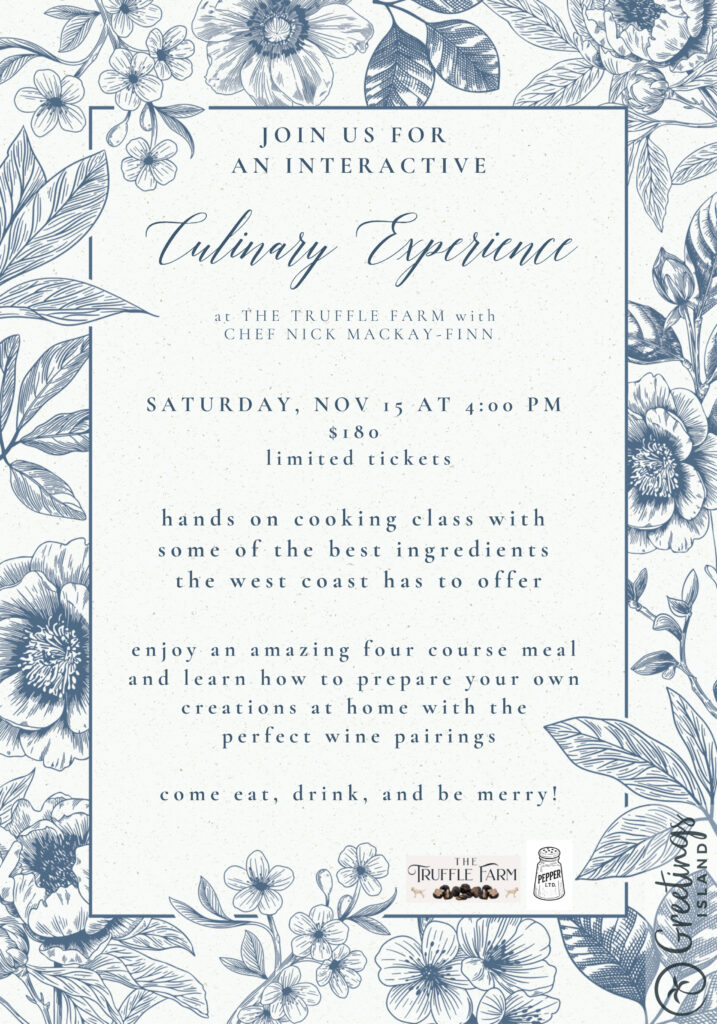 JOIN US FOR
AN INTERACTIVE

Culinary Experience

at THE TRUFFLE FARM with
CHEF NICK MACKAY-FINN

SATURDAY, NOV 15 AT 4:00 PM
$180
limited tickets

hands on cooking class with some of the best ingredients the west coast has to offer

enjoy an amazing four course meal and learn how to prepare your own creations at home with the perfect wine pairings

come eat, drink, and be merry!

THE
TRUFFLE FARM

PEPPER LTD.

Greetings ISLAND